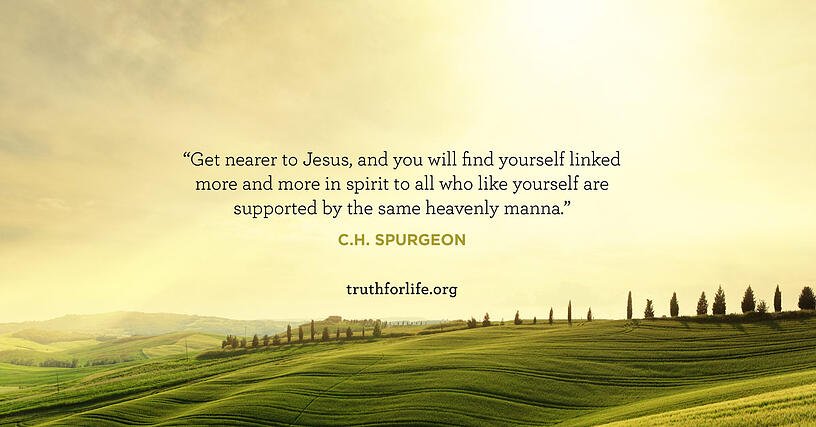 “Get nearer to Jesus, and you will find yourself linked more and more in spirit to all who like yourself are supported by the same heavenly manna.”

C.H. SPURGEON

truthforlife.org